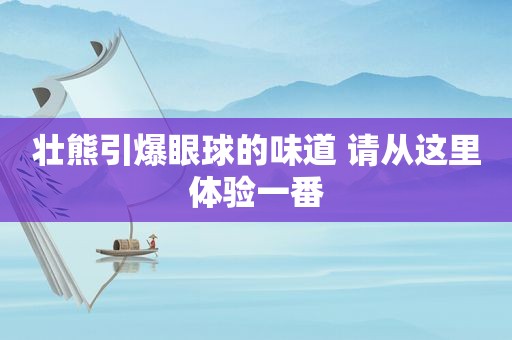 壮熊引爆眼球的味道 请从这里体验一番